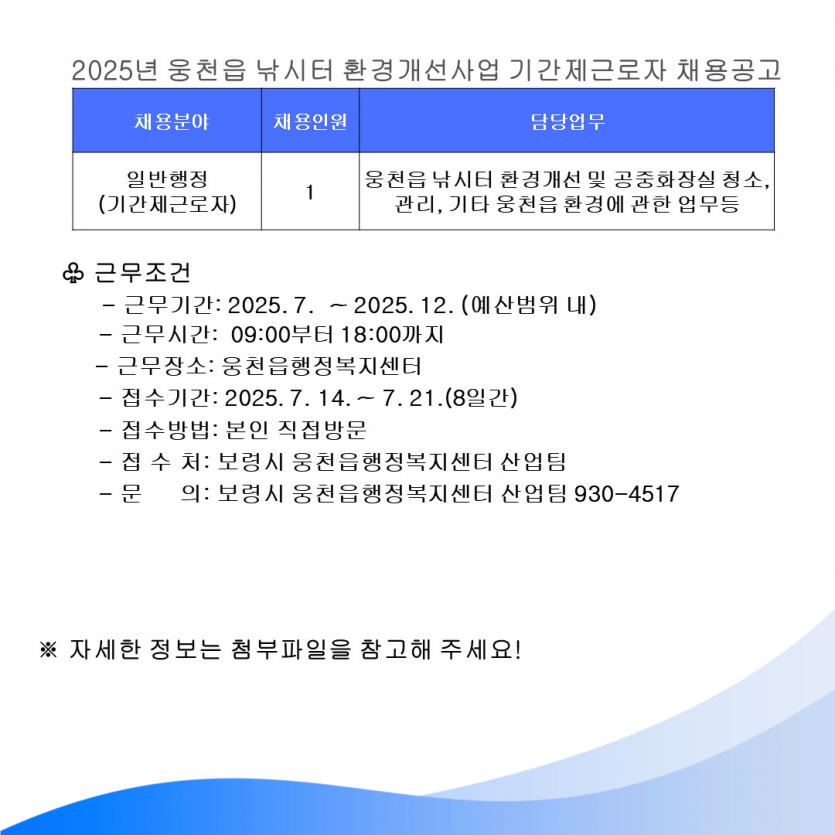 2025년 웅천읍 낚시터 환경개선사업 기간제근로자 채용공고

| 채용분야 | 채용인원 | 담당업무 |
|---|---|---|
| 일반행정 (기간제근로자) | 1 | 웅천읍 낚시터 환경개선 및 공중화장실 청소, 관리, 기타 웅천읍 환경에 관한 업무등 |

♧ 근무조건

- 근무기간: 2025. 7. ~ 2025. 12. (예산범위 내)
- 근무시간: 09:00부터 18:00까지
- 근무장소: 웅천읍행정복지센터
- 접수기간: 2025. 7. 14. ~ 7. 21.(8일간)
- 접수방법: 본인 직접방문
- 접 수 처: 보령시 웅천읍행정복지센터 산업팀
- 문 의: 보령시 웅천읍행정복지센터 산업팀 930-4517

※ 자세한 정보는 첨부파일을 참고해 주세요!